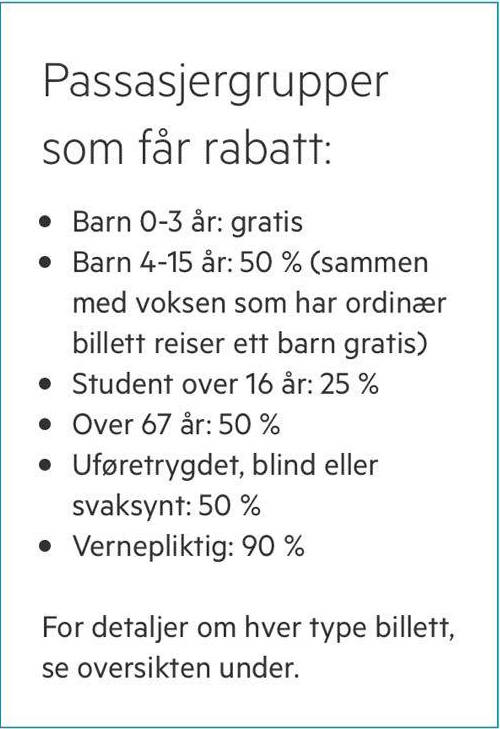 Passasjergrupper som får rabatt:

• Barn 0-3 år: gratis
• Barn 4-15 år: 50 % (sammen med voksen som har ordinær billett reiser ett barn gratis)
• Student over 16 år: 25 %
• Over 67 år: 50 %
• Uføretrygdet, blind eller svaksynt: 50 %
• Vernepliktig: 90 %

For detaljer om hver type billett, se oversikten under.